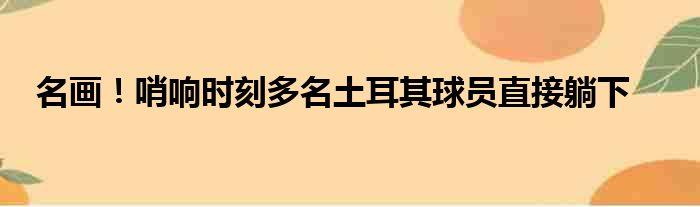 名画！哨响时刻多名土耳其球员直接躺下